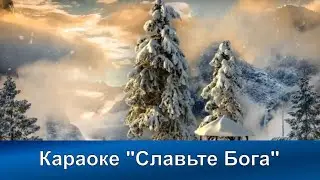 Караоке "Славьте Бога"